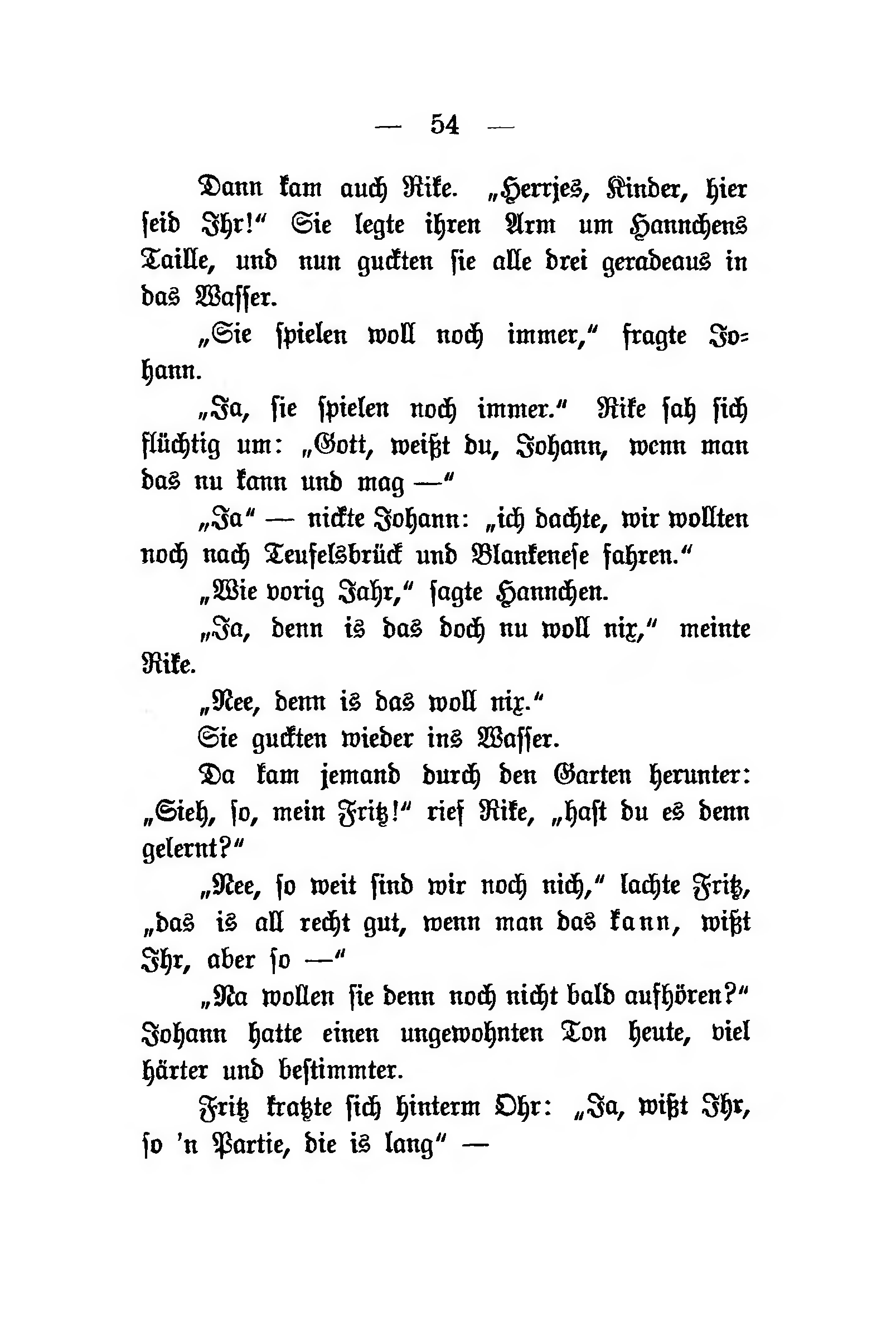 — 54 —

Dann kam auch Rike. „Herrjes, Kinder, hier seid Ihr!“ Sie legte ihren Arm um Hannchens Taille, und nun guckten sie alle drei geradeaus in das Wasser.

„Sie spielen woll noch immer,“ fragte Johann.

„Ja, sie spielen noch immer.“ Rike sah sich flüchtig um: „Gott, weißt du, Johann, wenn man das nu kann und mag —“

„Ja“ — nickte Johann: „ich dachte, wir wollten noch nach Teufelsbrück und Blankenese fahren.“

„Wie vorig Jahr,“ sagte Hannchen.

„Ja, denn is das doch nu woll nix,“ meinte Rike.

„Nee, denn is das woll nix.“

Sie guckten wieder ins Wasser.

Da kam jemand durch den Garten herunter: „Sieh, so, mein Fritz!“ rief Rike, „hast du es denn gelernt?“

„Nee, so weit sind wir noch nich,“ lachte Fritz, „das is all recht gut, wenn man das kann, wißt Ihr, aber so —“

„Na wollen sie denn noch nicht bald aufhören?“ Johann hatte einen ungewohnten Ton heute, viel härter und bestimmter.

Fritz kratzte sich hinterm Ohr: „Ja, wißt Ihr, so 'n Partie, die is lang“ —